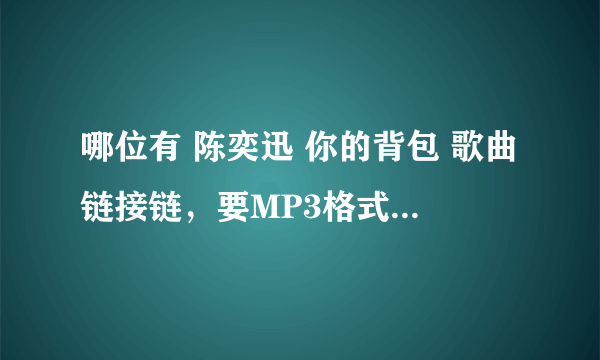 哪位有 陈奕迅 你的背包 歌曲链接链，要MP3格式...